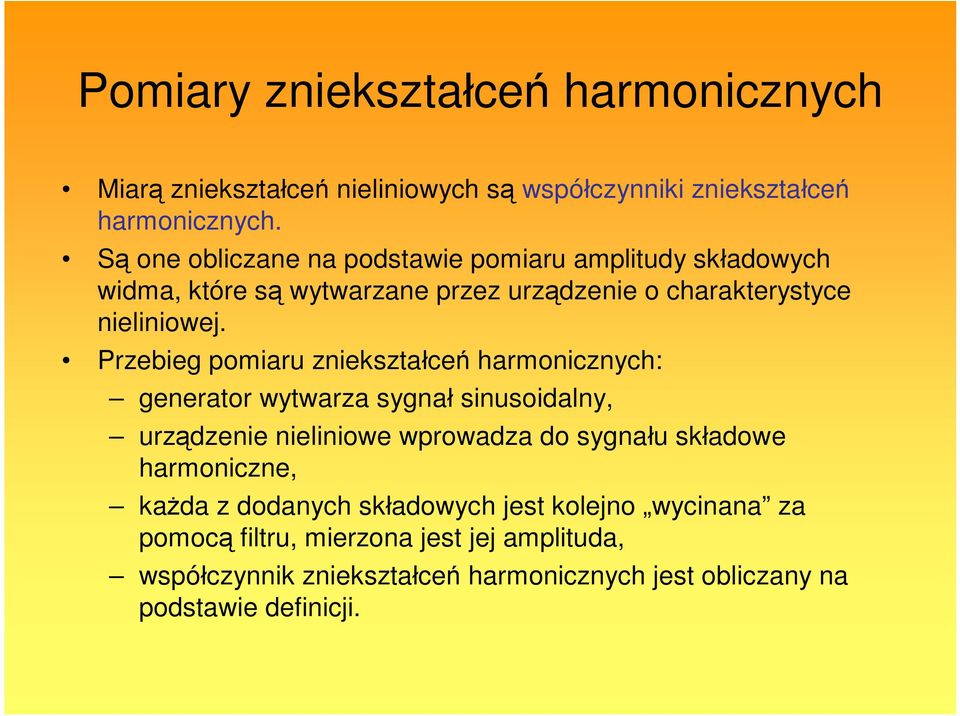 Pomiary zniekształceń harmonicznych

• Miarą zniekształceń nieliniowych są współczynniki zniekształceń harmonicznych.

• Są one obliczane na podstawie pomiaru amplitudy składowych widma, które są wytwarzane przez urządzenie o charakterystyce nieliniowej.

• Przebieg pomiaru zniekształceń harmonicznych:

– generator wytwarza sygnał sinusoidalny,

– urządzenie nieliniowe wprowadza do sygnału składowe harmoniczne,

– każda z dodanych składowych jest kolejno „wycinana” za pomocą filtru, mierzona jest jej amplituda,

– współczynnik zniekształceń harmonicznych jest obliczany na podstawie definicji.